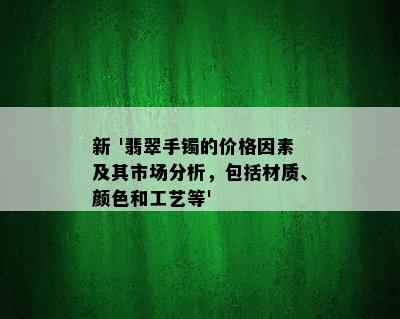 新 '翡翠手镯的价格因素及其市场分析，包括材质、颜色和工艺等'